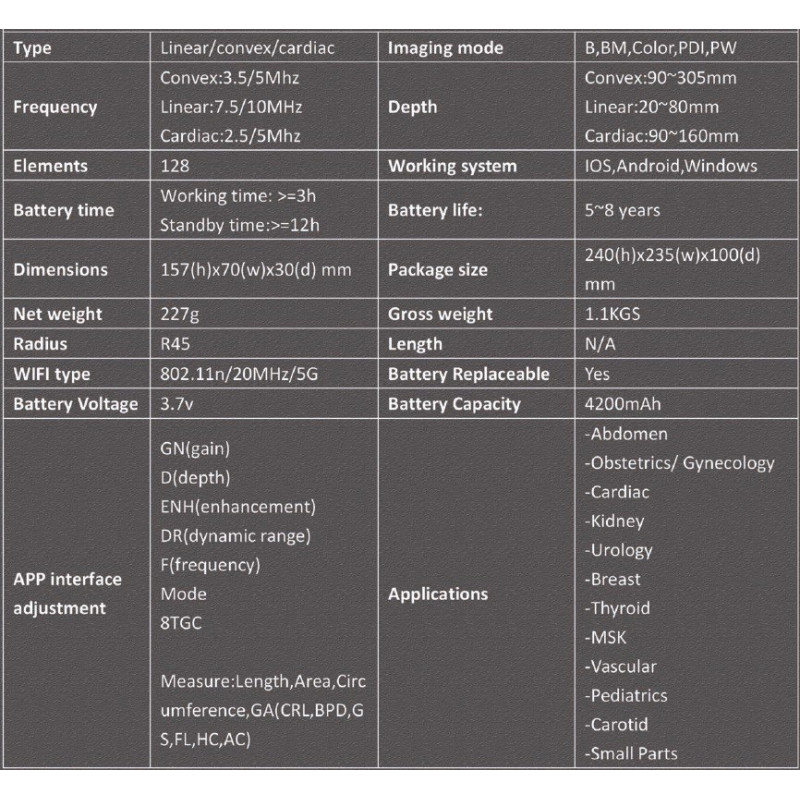 | Type | Linear/convex/cardiac | Imaging mode | B,BM,Color,PDI,PW |
|---|---|---|---|
| Frequency | Convex:3.5/5Mhz Linear:7.5/10MHz Cardiac:2.5/5Mhz | Depth | Convex:90~305mm Linear:20~80mm Cardiac:90~160mm |
| Elements | 128 | Working system | IOS,Android,Windows |
| Battery time | Working time: >=3h Standby time:>=12h | Battery life: | 5~8 years |
| Dimensions | 157(h)x70(w)x30(d) mm | Package size | 240(h)x235(w)x100(d) mm |
| Net weight | 227g | Gross weight | 1.1KGS |
| Radius | R45 | Length | N/A |
| WIFI type | 802.11n/20MHz/5G | Battery Replaceable | Yes |
| Battery Voltage | 3.7v | Battery Capacity | 4200mAh |
| APP interface adjustment | GN(gain) D(depth) ENH(enhancement) DR(dynamic range) F(frequency) Mode 8TGC Measure:Length,Area,Circumference,GA(CRL,BPD,GS,FL,HC,AC) | Applications | -Abdomen -Obstetrics/ Gynecology -Cardiac -Kidney -Urology -Breast -Thyroid -MSK -Vascular -Pediatrics -Carotid -Small Parts |